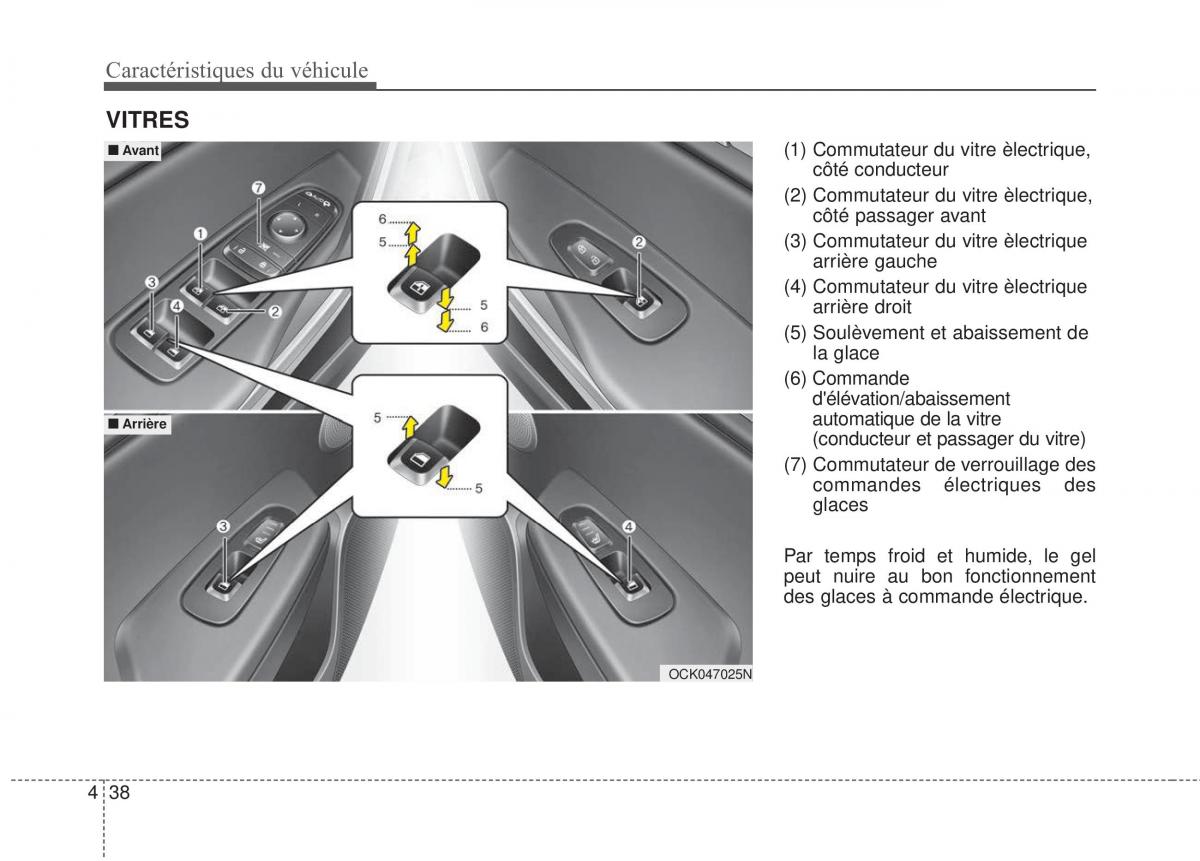 Caractéristiques du véhicule

VITRES

■ Avant

7
1
3
4
2
6
5
5
6
2

■ Arrière

5
5
3
4

OCK047025N

(1) Commutateur du vitre èlectrique, côté conducteur
(2) Commutateur du vitre èlectrique, côté passager avant
(3) Commutateur du vitre èlectrique arrière gauche
(4) Commutateur du vitre èlectrique arrière droit
(5) Soulèvement et abaissement de la glace
(6) Commande d'élévation/abaissement automatique de la vitre (conducteur et passager du vitre)
(7) Commutateur de verrouillage des commandes électriques des glaces

Par temps froid et humide, le gel peut nuire au bon fonctionnement des glaces à commande électrique.

4 38